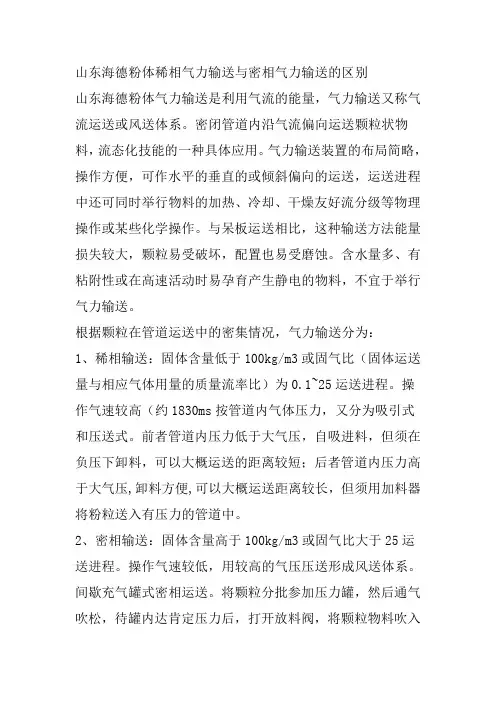 山东海德粉体稀相气力输送与密相气力输送的区别

山东海德粉体气力输送是利用气流的能量，气力输送又称气流运送或风送体系。密闭管道内沿气流偏向运送颗粒状物料，流态化技能的一种具体应用。气力输送装置的布局简略，操作方便，可作水平的垂直的或倾斜偏向的运送，运送进程中还可同时举行物料的加热、冷却、干燥友好流分级等物理操作或某些化学操作。与呆板运送相比，这种输送方法能量损失较大，颗粒易受破坏，配置也易受磨蚀。含水量多、有粘附性或在高速活动时易孕育产生静电的物料，不宜于举行气力输送。

根据颗粒在管道运送中的密集情况，气力输送分为：

1、稀相输送：固体含量低于 100kg/m3 或固气比（固体运送量与相应气体用量的质量流率比）为 0.1~25 运送进程。操作气速较高（约 1830ms 按管道内气体压力，又分为吸引式和压送式。前者管道内压力低于大气压，自吸进料，但须在负压下卸料，可以大概运送的距离较短；后者管道内压力高于大气压,卸料方便,可以大概运送距离较长，但须用加料器将粉粒送入有压力的管道中。

2、密相输送：固体含量高于 100kg/m3 或固气比大于 25 运送进程。操作气速较低，用较高的气压压送形成风送体系。间歇充气罐式密相运送。将颗粒分批参加压力罐，然后通气吹松，待罐内达肯定压力后，打开放料阀，将颗粒物料吹入